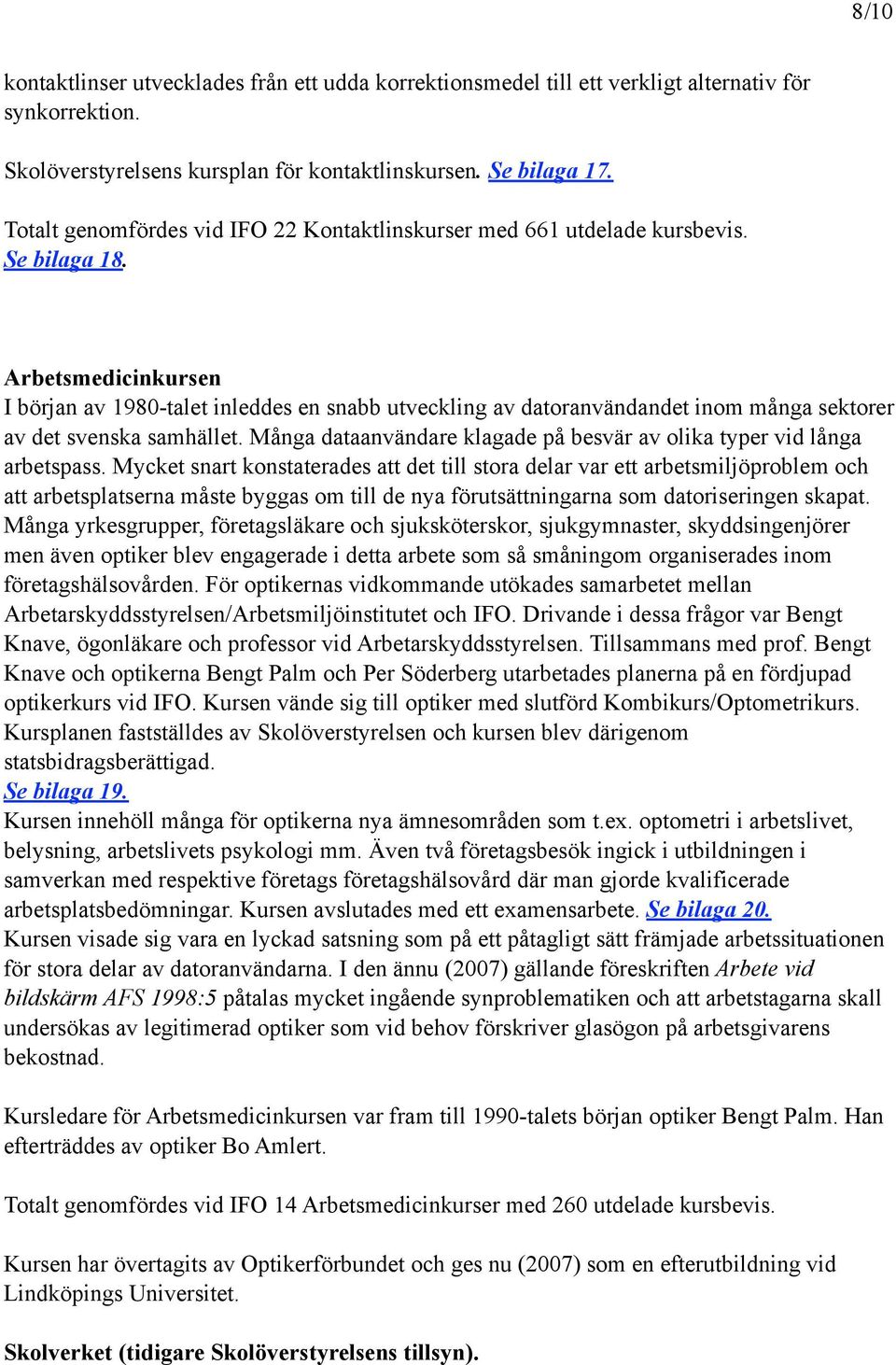 8/10

kontaktlinser utvecklades från ett udda korrektionsmedel till ett verkligt alternativ för synkorrektion.

Skolöverstyrelsens kursplan för kontaktlinskursen. Se bilaga 17.

Totalt genomfördes vid IFO 22 Kontaktlinskurser med 661 utdelade kursbevis. Se bilaga 18.

Arbetsmedicinkursen
I början av 1980-talet inleddes en snabb utveckling av datoranvändandet inom många sektorer av det svenska samhället. Många dataanvändare klagade på besvär av olika typer vid långa arbetspass. Mycket snart konstaterades att det till stora delar var ett arbetsmiljöproblem och att arbetsplatserna måste byggas om till de nya förutsättningarna som datoriseringen skapat. Många yrkesgrupper, företagsläkare och sjuksköterskor, sjukgymnaster, skyddsingenjörer men även optiker blev engagerade i detta arbete som så småningom organiserades inom företagshälsovården. För optikernas vidkommande utökades samarbetet mellan Arbetarskyddsstyrelsen/Arbetsmiljöinstitutet och IFO. Drivande i dessa frågor var Bengt Knave, ögonläkare och professor vid Arbetarskyddsstyrelsen. Tillsammans med prof. Bengt Knave och optikerna Bengt Palm och Per Söderberg utarbetades planerna på en fördjupad optikerkurs vid IFO. Kursen vände sig till optiker med slutförd Kombikurs/Optometrikurs. Kursplanen fastställdes av Skolöverstyrelsen och kursen blev därigenom statsbidragsberättigad.
Se bilaga 19.
Kursen innehöll många för optikerna nya ämnesområden som t.ex. optometri i arbetslivet, belysning, arbetslivets psykologi mm. Även två företagsbesök ingick i utbildningen i samverkan med respektive företags företagshälsovård där man gjorde kvalificerade arbetsplatsbedömningar. Kursen avslutades med ett examensarbete. Se bilaga 20.
Kursen visade sig vara en lyckad satsning som på ett påtagligt sätt främjade arbetssituationen för stora delar av datoranvändarna. I den ännu (2007) gällande föreskriften Arbete vid bildskärm AFS 1998:5 påtalas mycket ingående synproblematiken och att arbetstagarna skall undersökas av legitimerad optiker som vid behov förskriver glasögon på arbetsgivarens bekostnad.

Kursledare för Arbetsmedicinkursen var fram till 1990-talets början optiker Bengt Palm. Han efterträddes av optiker Bo Amlert.

Totalt genomfördes vid IFO 14 Arbetsmedicinkurser med 260 utdelade kursbevis.

Kursen har övertagits av Optikerförbundet och ges nu (2007) som en efterutbildning vid Lindköpings Universitet.

Skolverket (tidigare Skolöverstyrelsens tillsyn).